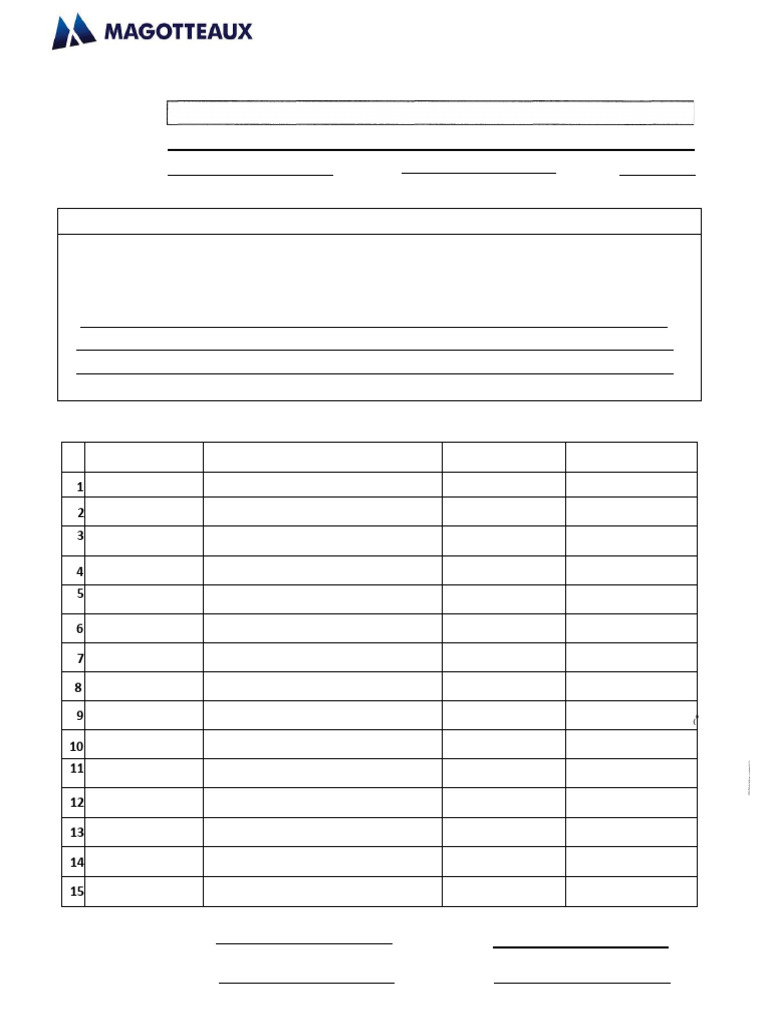 MAGOTTEAUX

| | | | | |
|---|---|---|---|---|
| 1 | | | | |
| 2 | | | | |
| 3 | | | | |
| 4 | | | | |
| 5 | | | | |
| 6 | | | | |
| 7 | | | | |
| 8 | | | | |
| 9 | | | | |
| 10 | | | | |
| 11 | | | | |
| 12 | | | | |
| 13 | | | | |
| 14 | | | | |
| 15 | | | | |